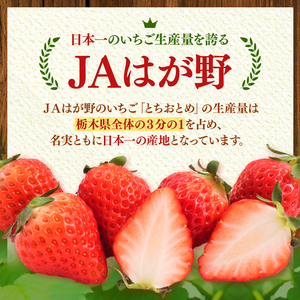 日本一のいちご生産量を誇る

JAはが野

JAはが野のいちご「とちおとめ」の生産量は栃木県全体の3分の1を占め、名実ともに日本一の産地となっています。